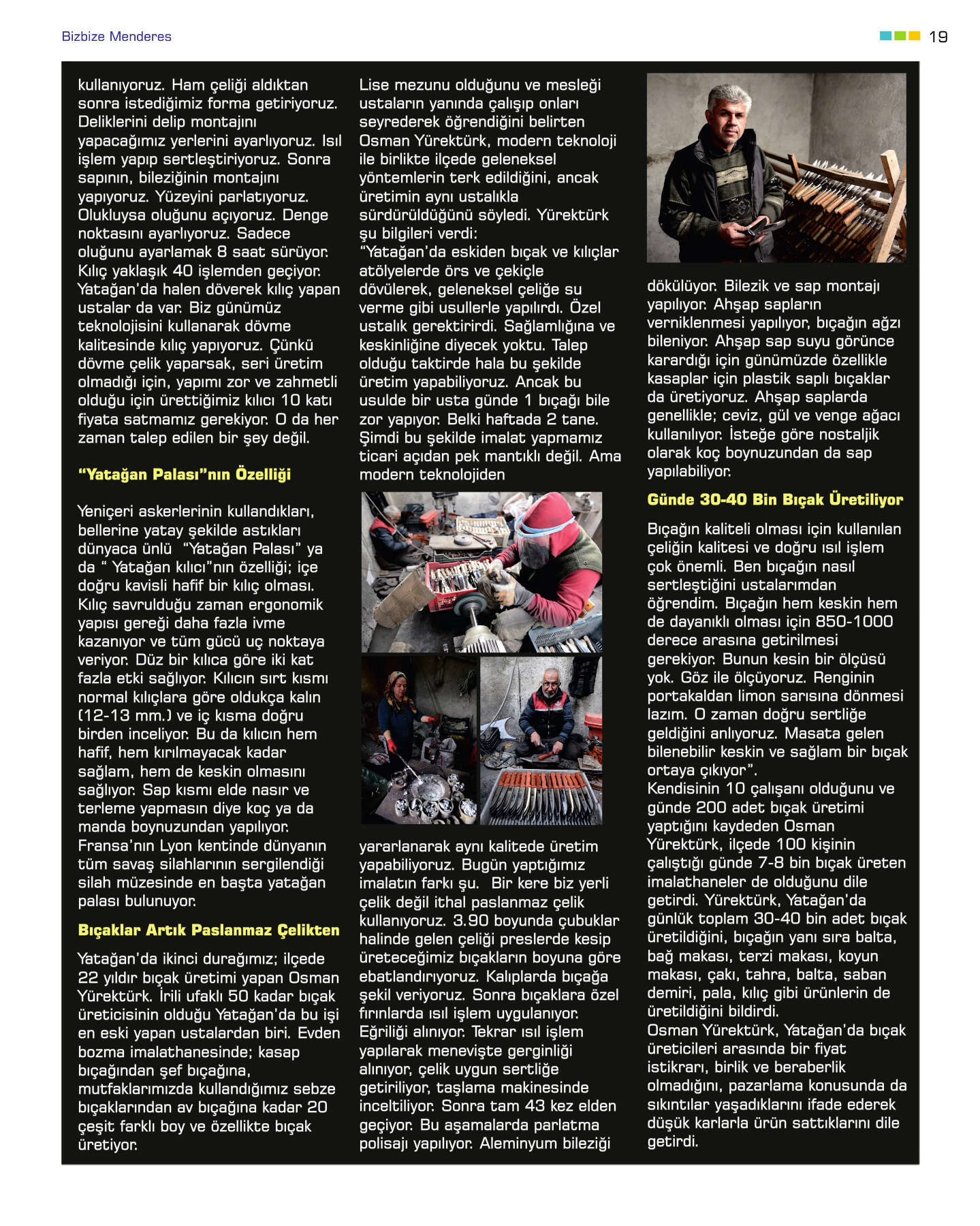 Bizbize Menderes

19

kullanıyoruz. Ham çeliği aldıktan sonra istediğimiz forma getiriyoruz. Deliklerini delip montajını yapacağımız yerlerini ayarlıyoruz. Isıl işlem yapıp sertleştiriyoruz. Sonra sapının, bileziğinin montajını yapıyoruz. Yüzeyini parlatıyoruz. Olukluysa oluğunu açıyoruz. Denge noktasını ayarlıyoruz. Sadece oluğunu ayarlamak 8 saat sürüyor. Kılıç yaklaşık 40 işlemden geçiyor. Yatağan'da halen döverek kılıç yapan ustalar da var. Biz günümüz teknolojisini kullanarak dövme kalitesinde kılıç yapıyoruz. Çünkü dövme çelik yaparsak, seri üretim olmadığı için, yapımı zor ve zahmetli olduğu için ürettiğimiz kılıcı 10 katı fiyata satmamız gerekiyor. O da her zaman talep edilen bir şey değil.

"Yatağan Palası"nın Özelliği

Yeniçeri askerlerinin kullandıkları, bellerine yatay şekilde astıkları dünyaca ünlü "Yatağan Palası" ya da " Yatağan kılıcı"nın özelliği; içe doğru kavisli hafif bir kılıç olması. Kılıç savrulduğu zaman ergonomik yapısı gereği daha fazla ivme kazanıyor ve tüm gücü uç noktaya veriyor. Düz bir kılıca göre iki kat fazla etki sağlıyor. Kılıcın sırt kısmı normal kılıçlara göre oldukça kalın (12-13 mm.) ve iç kısma doğru birden inceliyor. Bu da kılıcın hem hafif, hem kırılmayacak kadar sağlam, hem de keskin olmasını sağlıyor. Sap kısmı elde nasır ve terleme yapmasın diye koç ya da manda boynuzundan yapılıyor. Fransa'nın Lyon kentinde dünyanın tüm savaş silahlarının sergilendiği silah müzesinde en başta yatağan palası bulunuyor.

Bıçaklar Artık Paslanmaz Çelikten

Yatağan'da ikinci durağımız; ilçede 22 yıldır bıçak üretimi yapan Osman Yürektürk. İrili ufaklı 50 kadar bıçak üreticisinin olduğu Yatağan'da bu işi en eski yapan ustalardan biri. Evden bozma imalathanesinde; kasap bıçağından şef bıçağına, mutfaklarımızda kullandığımız sebze bıçaklarından av bıçağına kadar 20 çeşit farklı boy ve özellikte bıçak üretiyor.

Lise mezunu olduğunu ve mesleği ustaların yanında çalışıp onları seyrederek öğrendiğini belirten Osman Yürektürk, modern teknoloji ile birlikte ilçede geleneksel yöntemlerin terk edildiğini, ancak üretimin aynı ustalıkla sürdürüldüğünü söyledi. Yürektürk şu bilgileri verdi:
"Yatağan'da eskiden bıçak ve kılıçlar atölyelerde örs ve çekiçle dövülerek, geleneksel çeliğe su verme gibi usullerle yapılırdı. Özel ustalık gerektirirdi. Sağlamlığına ve keskinliğine diyecek yoktu. Talep olduğu taktirde hala bu şekilde üretim yapabiliyoruz. Ancak bu usulde bir usta günde 1 bıçağı bile zor yapıyor. Belki haftada 2 tane. Şimdi bu şekilde imalat yapmamız ticari açıdan pek mantıklı değil. Ama modern teknolojiden

yararlanarak aynı kalitede üretim yapabiliyoruz. Bugün yaptığımız imalatın farkı şu. Bir kere biz yerli çelik değil ithal paslanmaz çelik kullanıyoruz. 3.90 boyunda çubuklar halinde gelen çeliği preslerde kesip üreteceğimiz bıçakların boyuna göre ebatlandırıyoruz. Kalıplarda bıçağa şekil veriyoruz. Sonra bıçaklara özel fırınlarda ısıl işlem uygulanıyor. Eğriliği alınıyor. Tekrar ısıl işlem yapılarak menevişte gerginliği alınıyor, çelik uygun sertliğe getiriliyor, taşlama makinesinde inceltiliyor. Sonra tam 43 kez elden geçiyor. Bu aşamalarda parlatma polisajı yapılıyor. Aleminyum bileziği

dökülüyor. Bilezik ve sap montajı yapılıyor. Ahşap sapların verniklenmesi yapılıyor, bıçağın ağzı bileniyor. Ahşap sap suyu görünce karardığı için günümüzde özellikle kasaplar için plastik saplı bıçaklar da üretiyoruz. Ahşap saplarda genellikle; ceviz, gül ve venge ağacı kullanılıyor. İsteğe göre nostaljik olarak koç boynuzundan da sap yapılabiliyor.

Günde 30-40 Bin Bıçak Üretiliyor

Bıçağın kaliteli olması için kullanılan çeliğin kalitesi ve doğru ısıl işlem çok önemli. Ben bıçağın nasıl sertleştiğini ustalarımdan öğrendim. Bıçağın hem keskin hem de dayanıklı olması için 850-1000 derece arasına getirilmesi gerekiyor. Bunun kesin bir ölçüsü yok. Göz ile ölçüyoruz. Renginin portakaldan limon sarısına dönmesi lazım. O zaman doğru sertliğe geldiğini anlıyoruz. Masata gelen bilenebilir keskin ve sağlam bir bıçak ortaya çıkıyor".
Kendisinin 10 çalışanı olduğunu ve günde 200 adet bıçak üretimi yaptığını kaydeden Osman Yürektürk, ilçede 100 kişinin çalıştığı günde 7-8 bin bıçak üreten imalathaneler de olduğunu dile getirdi. Yürektürk, Yatağan'da günlük toplam 30-40 bin adet bıçak üretildiğini, bıçağın yanı sıra balta, bağ makası, terzi makası, koyun makası, çakı, tahra, balta, saban demiri, pala, kılıç gibi ürünlerin de üretildiğini bildirdi.
Osman Yürektürk, Yatağan'da bıçak üreticileri arasında bir fiyat istikrarı, birlik ve beraberlik olmadığını, pazarlama konusunda da sıkıntılar yaşadıklarını ifade ederek düşük karlarla ürün sattıklarını dile getirdi.